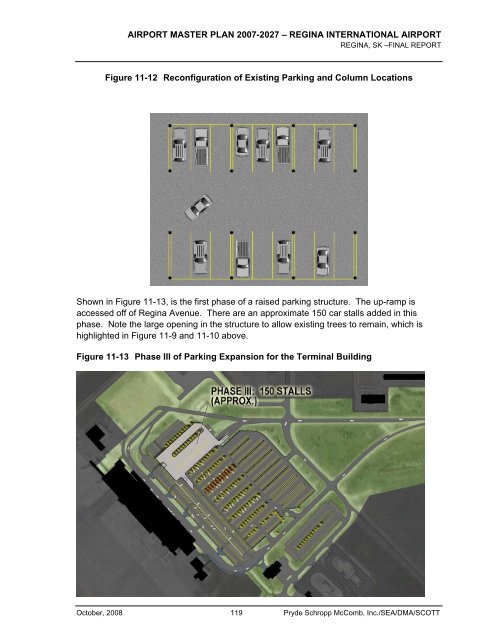 AIRPORT MASTER PLAN 2007-2027 – REGINA INTERNATIONAL AIRPORT
REGINA, SK –FINAL REPORT

Figure 11-12 Reconfiguration of Existing Parking and Column Locations

Shown in Figure 11-13, is the first phase of a raised parking structure. The up-ramp is accessed off of Regina Avenue. There are an approximate 150 car stalls added in this phase. Note the large opening in the structure to allow existing trees to remain, which is highlighted in Figure 11-9 and 11-10 above.

Figure 11-13 Phase III of Parking Expansion for the Terminal Building

PHASE III: 150 STALLS (APPROX.)

October, 2008 119 Pryde Schropp McComb, Inc./SEA/DMA/SCOTT